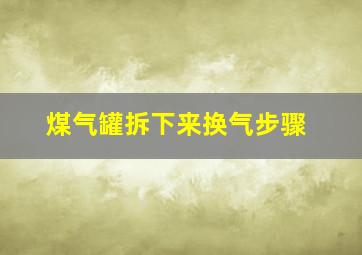 煤气罐拆下来换气步骤